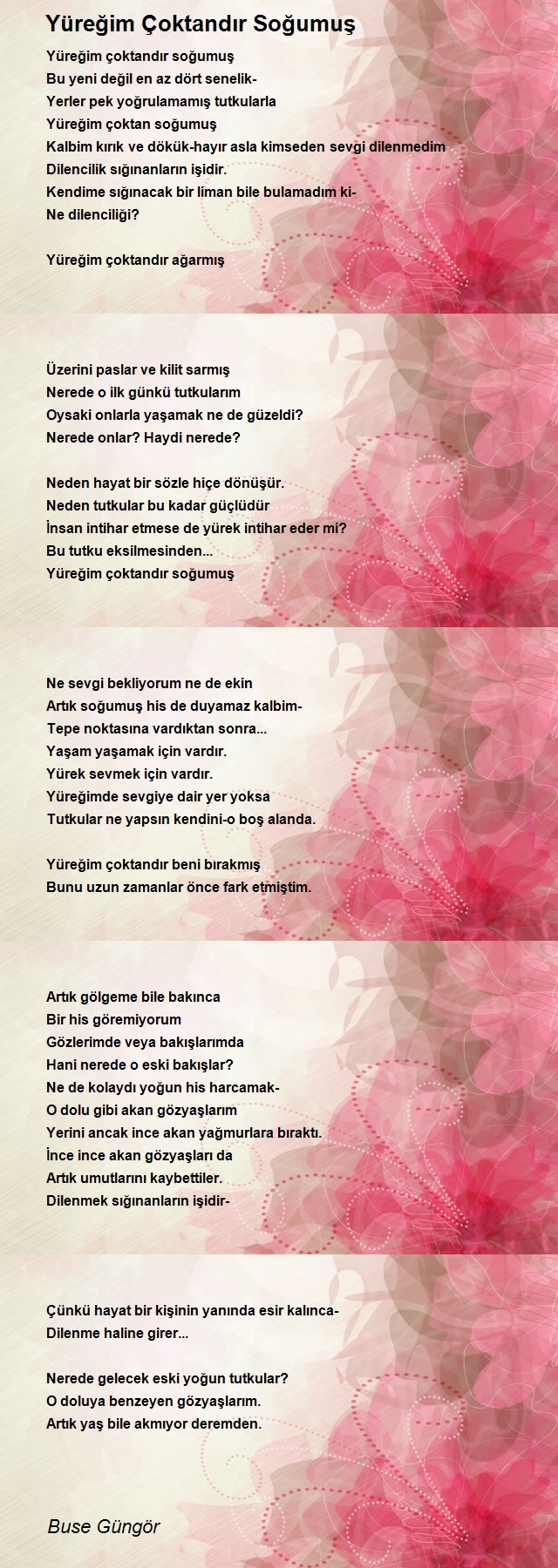 Yüreğim Çoktandır Soğumuş

Yüreğim çoktandır soğumuş
Bu yeni değil en az dört senelik-
Yerler pek yoğrulamamış tutkularla
Yüreğim çoktan soğumuş
Kalbim kırık ve dökük-hayır asla kimseden sevgi dilenmedim
Dilencilik sığınanların işidir.
Kendime sığınacak bir liman bile bulamadım ki-
Ne dilenciliği?

Yüreğim çoktandır ağarmış

Üzerini paslar ve kilit sarmış
Nerede o ilk günkü tutkularım
Oysaki onlarla yaşamak ne de güzeldi?
Nerede onlar? Haydi nerede?

Neden hayat bir sözle hiçe dönüşür.
Neden tutkular bu kadar güçlüdür
İnsan intihar etmese de yürek intihar eder mi?
Bu tutku eksilmesinden...
Yüreğim çoktandır soğumuş

Ne sevgi bekliyorum ne de ekin
Artık soğumuş his de duyamaz kalbim-
Tepe noktasına vardıktan sonra...
Yaşam yaşamak için vardır.
Yürek sevmek için vardır.
Yüreğimde sevgiye dair yer yoksa
Tutkular ne yapsın kendini-o boş alanda.

Yüreğim çoktandır beni bırakmış
Bunu uzun zamanlar önce fark etmiştim.

Artık gölgeme bile bakınca
Bir his göremiyorum
Gözlerimde veya bakışlarımda
Hani nerede o eski bakışlar?
Ne de kolaydı yoğun his harcamak-
O dolu gibi akan gözyaşlarım
Yerini ancak ince akan yağmurlara bıraktı.
İnce ince akan gözyaşları da
Artık umutlarını kaybettiler.
Dilenmek sığınanların işidir-

Çünkü hayat bir kişinin yanında esir kalınca-
Dilenme haline girer...

Nerede gelecek eski yoğun tutkular?
O doluya benzeyen gözyaşlarım.
Artık yaş bile akmıyor deremden.

Buse Güngör